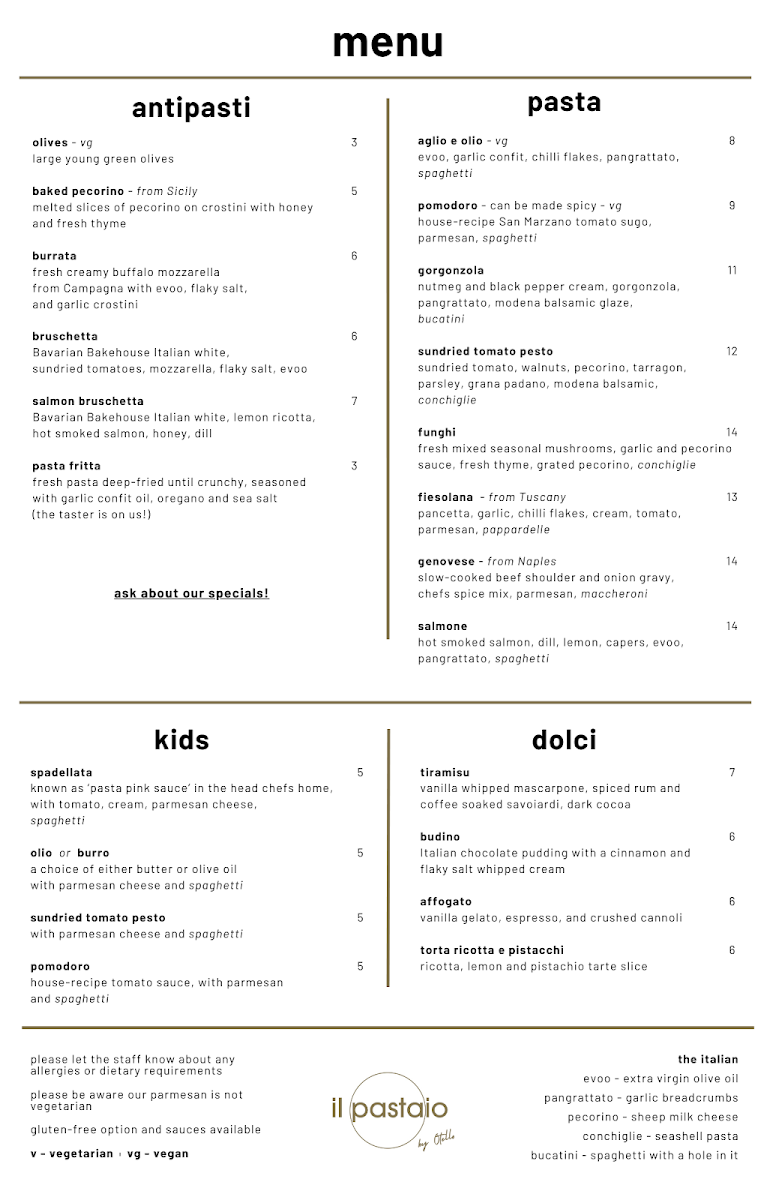 menu

antipasti

olives - vg 3
large young green olives

baked pecorino - from Sicily 5
melted slices of pecorino on crostini with honey and fresh thyme

burrata 6
fresh creamy buffalo mozzarella from Campagna with evoo, flaky salt, and garlic crostini

bruschetta 6
Bavarian Bakehouse Italian white, sundried tomatoes, mozzarella, flaky salt, evoo

salmon bruschetta 7
Bavarian Bakehouse Italian white, lemon ricotta, hot smoked salmon, honey, dill

pasta fritta 3
fresh pasta deep-fried until crunchy, seasoned with garlic confit oil, oregano and sea salt (the taster is on us!)

ask about our specials!

pasta

aglio e olio - vg 8
evoo, garlic confit, chilli flakes, pangrattato, spaghetti

pomodoro - can be made spicy - vg 9
house-recipe San Marzano tomato sugo, parmesan, spaghetti

gorgonzola 11
nutmeg and black pepper cream, gorgonzola, pangrattato, modena balsamic glaze, bucatini

sundried tomato pesto 12
sundried tomato, walnuts, pecorino, tarragon, parsley, grana padano, modena balsamic, conchiglie

funghi 14
fresh mixed seasonal mushrooms, garlic and pecorino sauce, fresh thyme, grated pecorino, conchiglie

fiesolana - from Tuscany 13
pancetta, garlic, chilli flakes, cream, tomato, parmesan, pappardelle

genovese - from Naples 14
slow-cooked beef shoulder and onion gravy, chefs spice mix, parmesan, maccheroni

salmone 14
hot smoked salmon, dill, lemon, capers, evoo, pangrattato, spaghetti

kids

spadellata 5
known as 'pasta pink sauce' in the head chefs home, with tomato, cream, parmesan cheese, spaghetti

olio or burro 5
a choice of either butter or olive oil with parmesan cheese and spaghetti

sundried tomato pesto 5
with parmesan cheese and spaghetti

pomodoro 5
house-recipe tomato sauce, with parmesan and spaghetti

dolci

tiramisu 7
vanilla whipped mascarpone, spiced rum and coffee soaked savoiardi, dark cocoa

budino 6
Italian chocolate pudding with a cinnamon and flaky salt whipped cream

affogato 6
vanilla gelato, espresso, and crushed cannoli

torta ricotta e pistacchi 6
ricotta, lemon and pistachio tarte slice

please let the staff know about any allergies or dietary requirements

please be aware our parmesan is not vegetarian

gluten-free option and sauces available

v - vegetarian · vg - vegan

il pastaio by Otello

the italian
evoo - extra virgin olive oil
pangrattato - garlic breadcrumbs
pecorino - sheep milk cheese
conchiglie - seashell pasta
bucatini - spaghetti with a hole in it